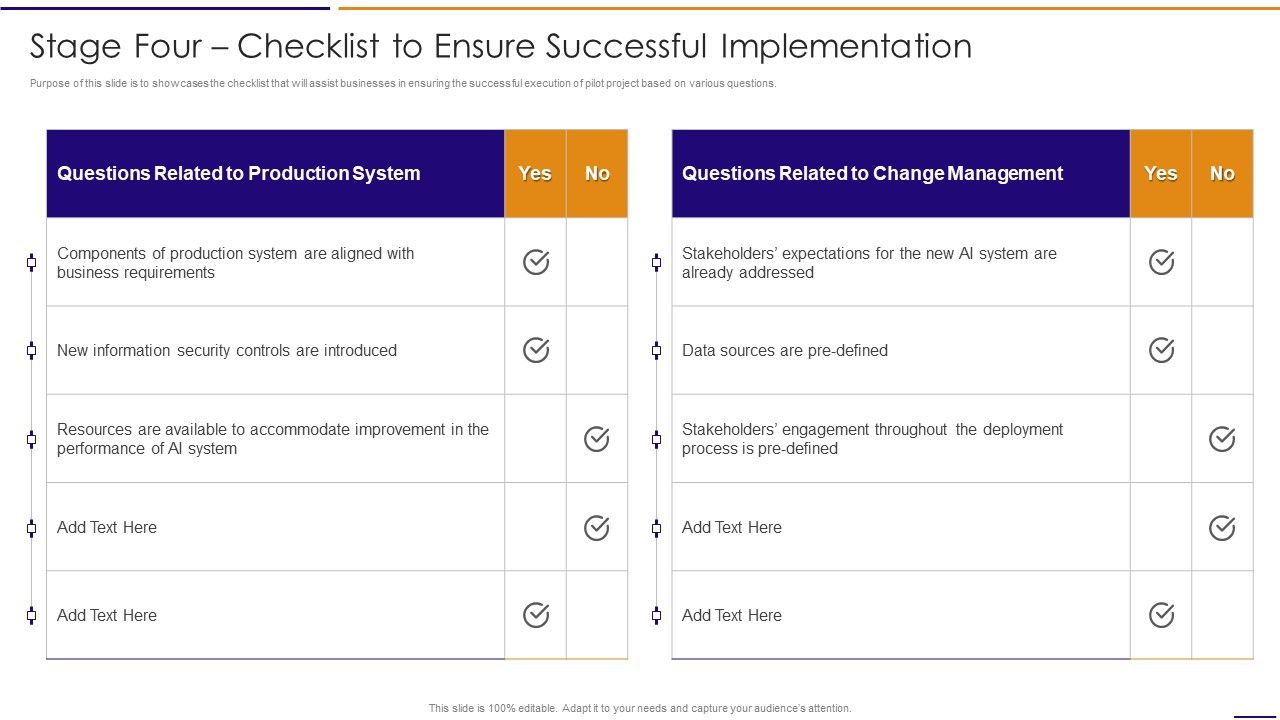 Stage Four – Checklist to Ensure Successful Implementation

Purpose of this slide is to showcases the checklist that will assist businesses in ensuring the successful execution of pilot project based on various questions.

| Questions Related to Production System | Yes | No |
|---|---|---|
| Components of production system are aligned with business requirements | ✓ | |
| New information security controls are introduced | ✓ | |
| Resources are available to accommodate improvement in the performance of AI system | | ✓ |
| Add Text Here | | ✓ |
| Add Text Here | ✓ | |

| Questions Related to Change Management | Yes | No |
|---|---|---|
| Stakeholders' expectations for the new AI system are already addressed | ✓ | |
| Data sources are pre-defined | ✓ | |
| Stakeholders' engagement throughout the deployment process is pre-defined | | ✓ |
| Add Text Here | | ✓ |
| Add Text Here | ✓ | |

This slide is 100% editable. Adapt it to your needs and capture your audience's attention.